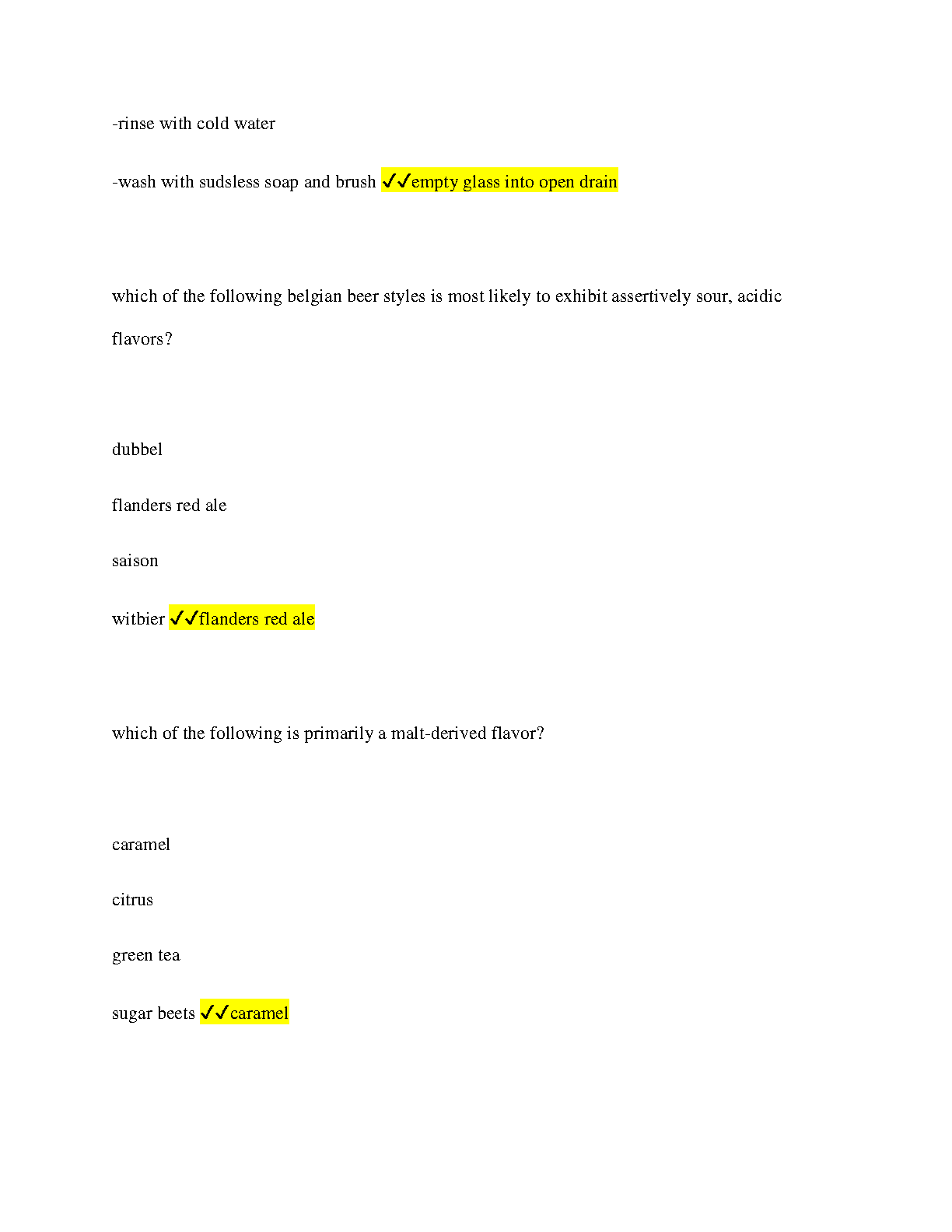 -rinse with cold water

-wash with sudsless soap and brush ✓✓empty glass into open drain

which of the following belgian beer styles is most likely to exhibit assertively sour, acidic flavors?

dubbel

flanders red ale

saison

witbier ✓✓flanders red ale

which of the following is primarily a malt-derived flavor?

caramel

citrus

green tea

sugar beets ✓✓caramel